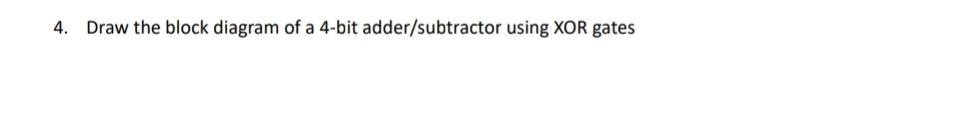 4. Draw the block diagram of a 4-bit adder/subtractor using XOR gates